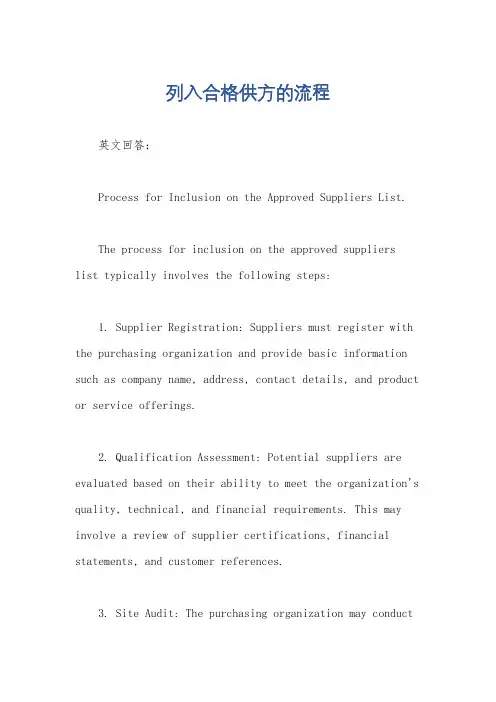 列入合格供方的流程

英文回答:

Process for Inclusion on the Approved Suppliers List.

The process for inclusion on the approved suppliers list typically involves the following steps:

1. Supplier Registration: Suppliers must register with the purchasing organization and provide basic information such as company name, address, contact details, and product or service offerings.

2. Qualification Assessment: Potential suppliers are evaluated based on their ability to meet the organization's quality, technical, and financial requirements. This may involve a review of supplier certifications, financial statements, and customer references.

3. Site Audit: The purchasing organization may conduct